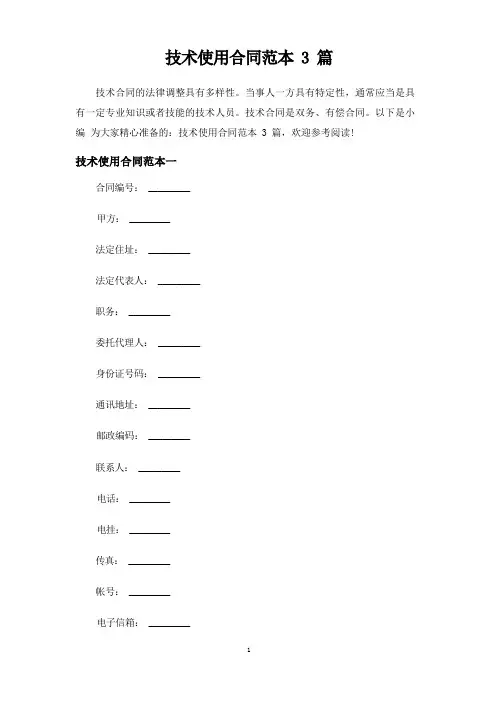 技术使用合同范本 3 篇

技术合同的法律调整具有多样性。当事人一方具有特定性，通常应当是具有一定专业知识或者技能的技术人员。技术合同是双务、有偿合同。以下是小编 为大家精心准备的：技术使用合同范本 3 篇，欢迎参考阅读！

技术使用合同范本一

合同编号：________

甲方：________

法定住址：________

法定代表人：________

职务：________

委托代理人：________

身份证号码：________

通讯地址：________

邮政编码：________

联系人：________

电话：________

电挂：________

传真：________

帐号：________

电子信箱：________

1